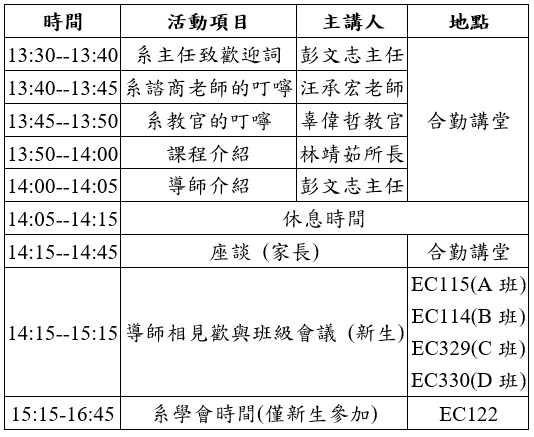 | 時間 | 活動項目 | 主講人 | 地點 |
|---|---|---|---|
| 13:30--13:40 | 系主任致歡迎詞 | 彭文志主任 | 合勤講堂 |
| 13:40--13:45 | 系諮商老師的叮嚀 | 汪承宏老師 | |
| 13:45--13:50 | 系教官的叮嚀 | 辜偉哲教官 | |
| 13:50--14:00 | 課程介紹 | 林靖茹所長 | |
| 14:00--14:05 | 導師介紹 | 彭文志主任 | |
| 14:05--14:15 | 休息時間 | | |
| 14:15--14:45 | 座談(家長) | | 合勤講堂 |
| 14:15--15:15 | 導師相見歡與班級會議(新生) | | EC115(A班) EC114(B班) EC329(C班) EC330(D班) |
| 15:15-16:45 | 系學會時間(僅新生參加) | | EC122 |